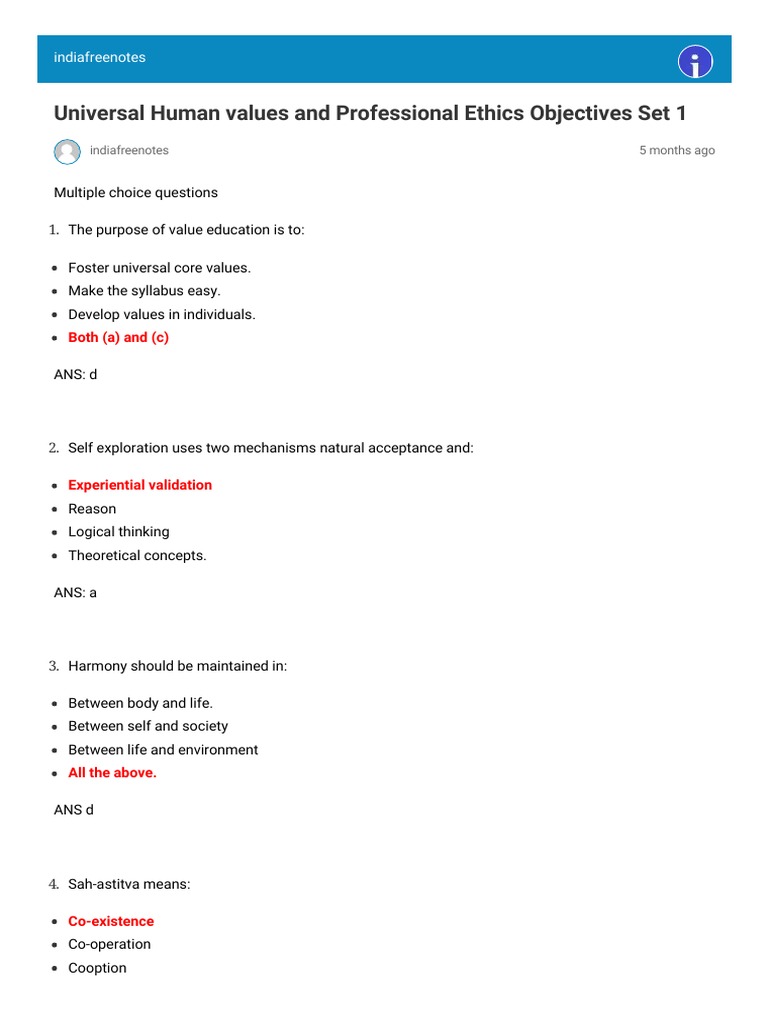 indiafreenotes

Universal Human values and Professional Ethics Objectives Set 1

indiafreenotes

5 months ago

Multiple choice questions

1. The purpose of value education is to:

- Foster universal core values.
- Make the syllabus easy.
- Develop values in individuals.
- Both (a) and (c)

ANS: d

2. Self exploration uses two mechanisms natural acceptance and:

- Experiential validation
- Reason
- Logical thinking
- Theoretical concepts.

ANS: a

3. Harmony should be maintained in:

- Between body and life.
- Between self and society
- Between life and environment
- All the above.

ANS d

4. Sah-astitva means:

- Co-existence
- Co-operation
- Cooption